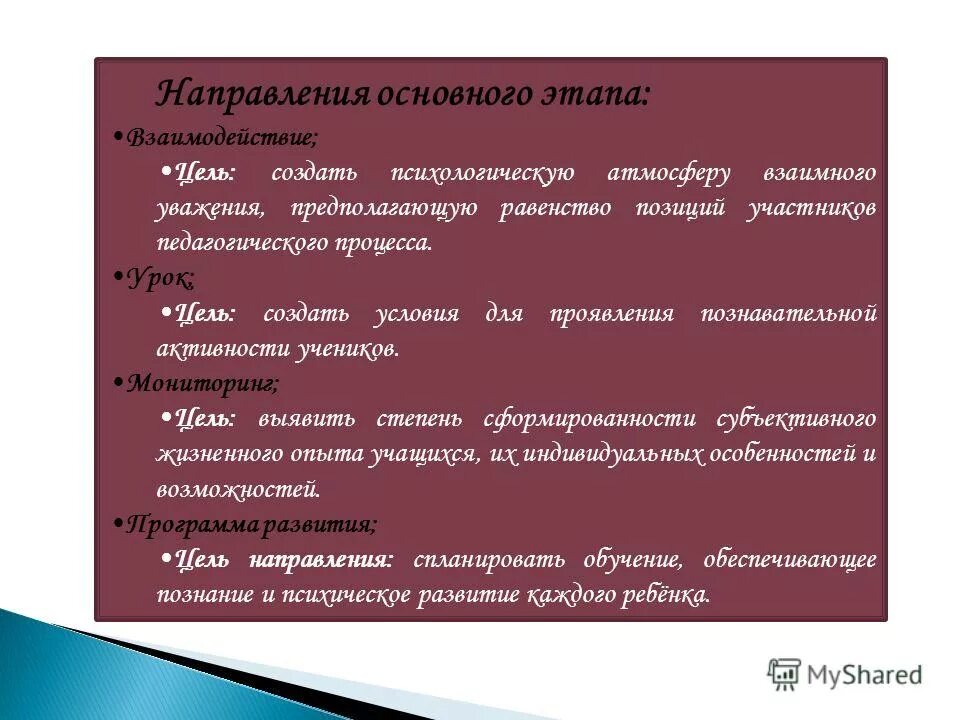 Направления основного этапа:

• Взаимодействие;

• Цель: создать психологическую атмосферу взаимного уважения, предполагающую равенство позиций участников педагогического процесса.

• Урок;

• Цель: создать условия для проявления познавательной активности учеников.

• Мониторинг;

• Цель: выявить степень сформированности субъективного жизненного опыта учащихся, их индивидуальных особенностей и возможностей.

• Программа развития;

• Цель направления: спланировать обучение, обеспечивающее познание и психическое развитие каждого ребёнка.

MyShared